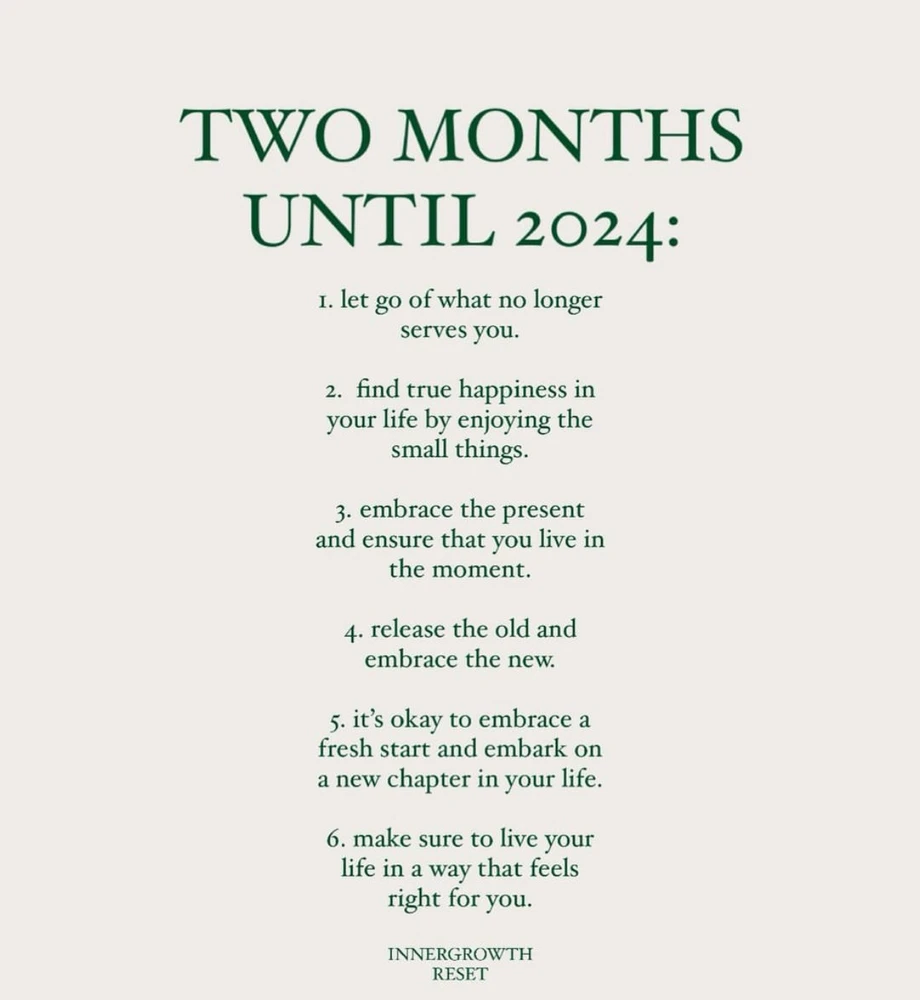 TWO MONTHS UNTIL 2024:

1. let go of what no longer serves you.

2. find true happiness in your life by enjoying the small things.

3. embrace the present and ensure that you live in the moment.

4. release the old and embrace the new.

5. it's okay to embrace a fresh start and embark on a new chapter in your life.

6. make sure to live your life in a way that feels right for you.

INNERGROWTH RESET